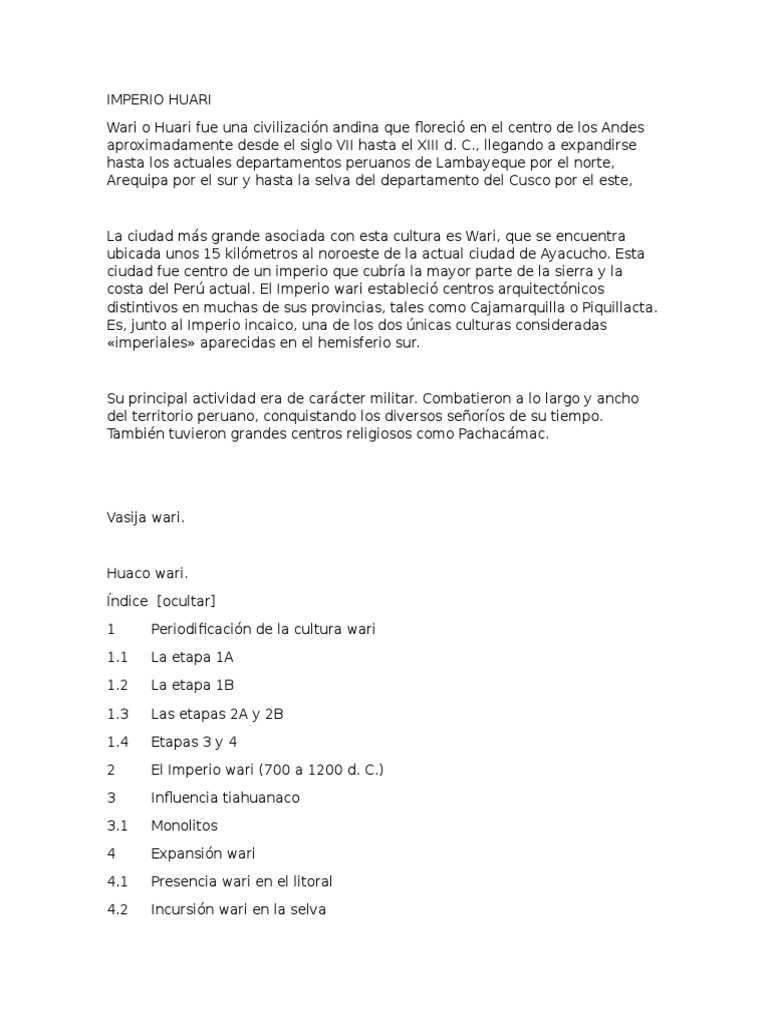 IMPERIO HUARI

Wari o Huari fue una civilización andina que floreció en el centro de los Andes aproximadamente desde el siglo VII hasta el XIII d. C., llegando a expandirse hasta los actuales departamentos peruanos de Lambayeque por el norte, Arequipa por el sur y hasta la selva del departamento del Cusco por el este,

La ciudad más grande asociada con esta cultura es Wari, que se encuentra ubicada unos 15 kilómetros al noroeste de la actual ciudad de Ayacucho. Esta ciudad fue centro de un imperio que cubría la mayor parte de la sierra y la costa del Perú actual. El Imperio wari estableció centros arquitectónicos distintivos en muchas de sus provincias, tales como Cajamarquilla o Piquillacta. Es, junto al Imperio incaico, una de los dos únicas culturas consideradas «imperiales» aparecidas en el hemisferio sur.

Su principal actividad era de carácter militar. Combatieron a lo largo y ancho del territorio peruano, conquistando los diversos señoríos de su tiempo. También tuvieron grandes centros religiosos como Pachacámac.

Vasija wari.

Huaco wari.

Índice [ocultar]

1 Periodificación de la cultura wari

1.1 La etapa 1A

1.2 La etapa 1B

1.3 Las etapas 2A y 2B

1.4 Etapas 3 y 4

2 El Imperio wari (700 a 1200 d. C.)

3 Influencia tiahuanaco

3.1 Monolitos

4 Expansión wari

4.1 Presencia wari en el litoral

4.2 Incursión wari en la selva